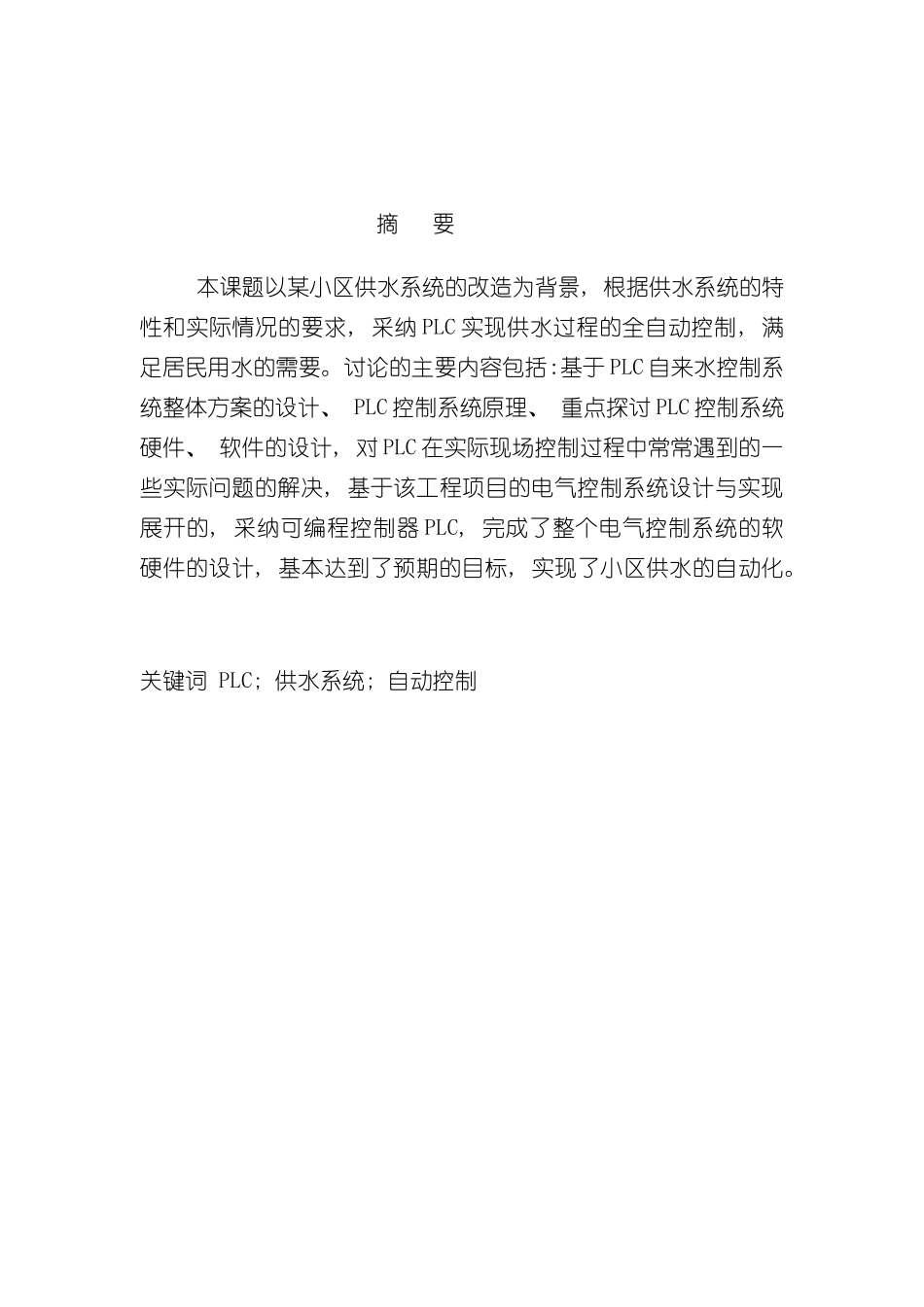 摘　要

本课题以某小区供水系统的改造为背景，根据供水系统的特性和实际情况的要求，采纳 PLC 实现供水过程的全自动控制，满足居民用水的需要。讨论的主要内容包括：基于 PLC 自来水控制系统整体方案的设计、 PLC 控制系统原理、 重点探讨 PLC 控制系统硬件、 软件的设计，对 PLC 在实际现场控制过程中常常遇到的一些实际问题的解决，基于该工程项目的电气控制系统设计与实现展开的，采纳可编程控制器 PLC，完成了整个电气控制系统的软硬件的设计，基本达到了预期的目标，实现了小区供水的自动化。

关键词 PLC；供水系统；自动控制